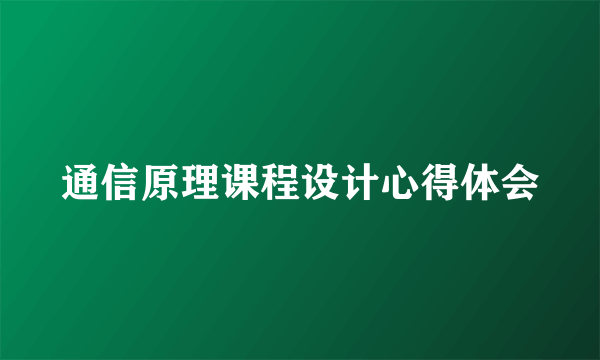 通信原理课程设计心得体会